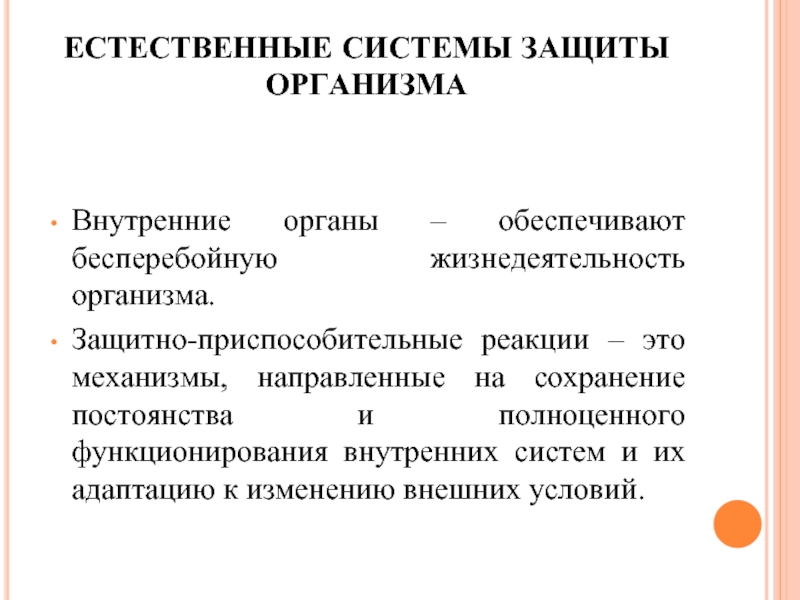 ЕСТЕСТВЕННЫЕ СИСТЕМЫ ЗАЩИТЫ ОРГАНИЗМА

• Внутренние органы – обеспечивают бесперебойную жизнедеятельность организма.

• Защитно-приспособительные реакции – это механизмы, направленные на сохранение постоянства и полноценного функционирования внутренних систем и их адаптацию к изменению внешних условий.